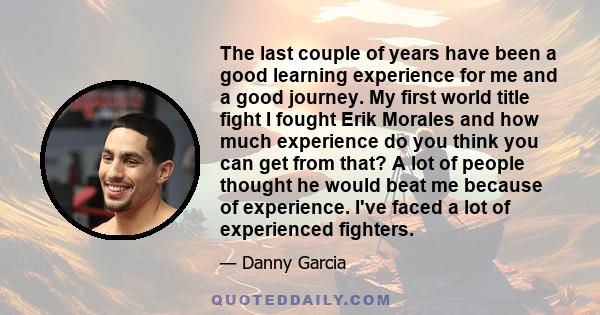 The last couple of years have been a good learning experience for me and a good journey. My first world title fight I fought Erik Morales and how much experience do you think you can get from that? A lot of people thought he would beat me because of experience. I've faced a lot of experienced fighters.

— Danny Garcia

QUOTEDDAILY.COM